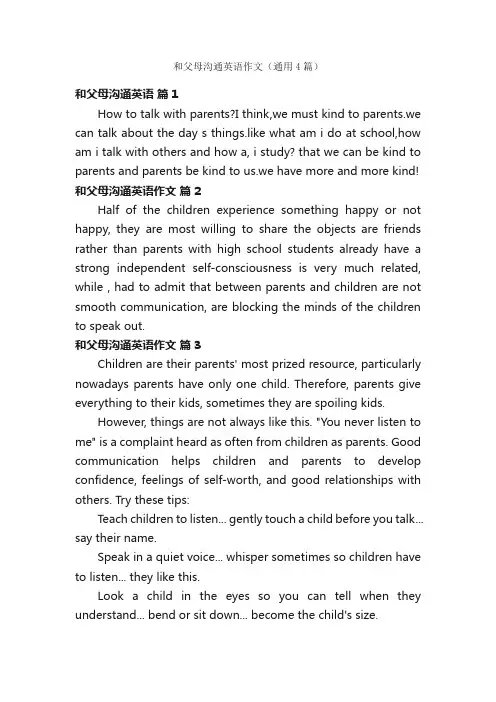 和父母沟通英语作文（通用4篇）

和父母沟通英语 篇1

How to talk with parents?I think,we must kind to parents.we can talk about the day s things.like what am i do at school,how am i talk with others and how a, i study? that we can be kind to parents and parents be kind to us.we have more and more kind!

和父母沟通英语作文 篇2

Half of the children experience something happy or not happy, they are most willing to share the objects are friends rather than parents with high school students already have a strong independent self-consciousness is very much related, while , had to admit that between parents and children are not smooth communication, are blocking the minds of the children to speak out.

和父母沟通英语作文 篇3

Children are their parents' most prized resource, particularly nowadays parents have only one child. Therefore, parents give everything to their kids, sometimes they are spoiling kids.

However, things are not always like this. "You never listen to me" is a complaint heard as often from children as parents. Good communication helps children and parents to develop confidence, feelings of self-worth, and good relationships with others. Try these tips:

Teach children to listen... gently touch a child before you talk... say their name.

Speak in a quiet voice... whisper sometimes so children have to listen... they like this.

Look a child in the eyes so you can tell when they understand... bend or sit down... become the child's size.